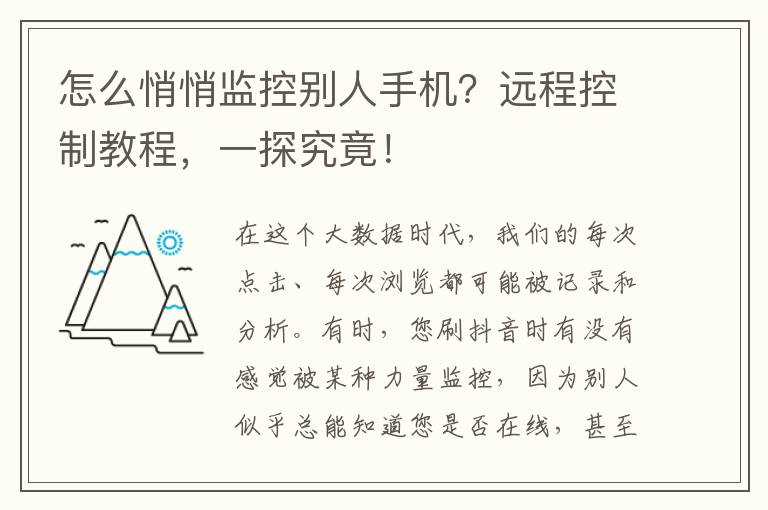 怎么悄悄监控别人手机？远程控制教程，一探究竟！

在这个大数据时代，我们的每次点击、每次浏览都可能被记录和分析。有时，您刷抖音时有没有感觉被某种力量监控，因为别人似乎总能知道您是否在线，甚至